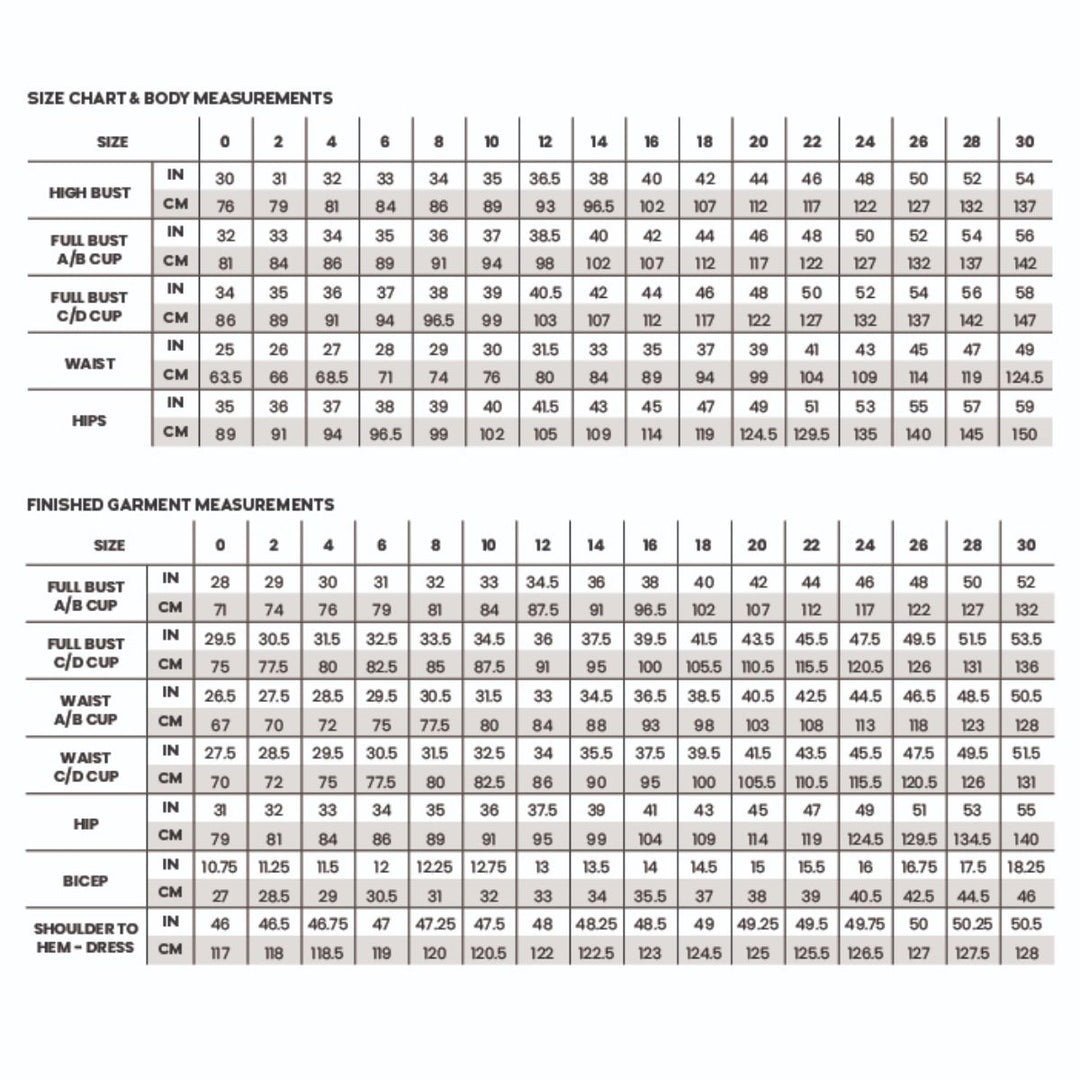 SIZE CHART & BODY MEASUREMENTS

| SIZE | | 0 | 2 | 4 | 6 | 8 | 10 | 12 | 14 | 16 | 18 | 20 | 22 | 24 | 26 | 28 | 30 |
|---|---|---|---|---|---|---|---|---|---|---|---|---|---|---|---|---|---|
| HIGH BUST | IN | 30 | 31 | 32 | 33 | 34 | 35 | 36.5 | 38 | 40 | 42 | 44 | 46 | 48 | 50 | 52 | 54 |
| | CM | 76 | 79 | 81 | 84 | 86 | 89 | 93 | 96.5 | 102 | 107 | 112 | 117 | 122 | 127 | 132 | 137 |
| FULL BUST A/B CUP | IN | 32 | 33 | 34 | 35 | 36 | 37 | 38.5 | 40 | 42 | 44 | 46 | 48 | 50 | 52 | 54 | 56 |
| | CM | 81 | 84 | 86 | 89 | 91 | 94 | 98 | 102 | 107 | 112 | 117 | 122 | 127 | 132 | 137 | 142 |
| FULL BUST C/D CUP | IN | 34 | 35 | 36 | 37 | 38 | 39 | 40.5 | 42 | 44 | 46 | 48 | 50 | 52 | 54 | 56 | 58 |
| | CM | 86 | 89 | 91 | 94 | 96.5 | 99 | 103 | 107 | 112 | 117 | 122 | 127 | 132 | 137 | 142 | 147 |
| WAIST | IN | 25 | 26 | 27 | 28 | 29 | 30 | 31.5 | 33 | 35 | 37 | 39 | 41 | 43 | 45 | 47 | 49 |
| | CM | 63.5 | 66 | 68.5 | 71 | 74 | 76 | 80 | 84 | 89 | 94 | 99 | 104 | 109 | 114 | 119 | 124.5 |
| HIPS | IN | 35 | 36 | 37 | 38 | 39 | 40 | 41.5 | 43 | 45 | 47 | 49 | 51 | 53 | 55 | 57 | 59 |
| | CM | 89 | 91 | 94 | 96.5 | 99 | 102 | 105 | 109 | 114 | 119 | 124.5 | 129.5 | 135 | 140 | 145 | 150 |

FINISHED GARMENT MEASUREMENTS

| SIZE | | 0 | 2 | 4 | 6 | 8 | 10 | 12 | 14 | 16 | 18 | 20 | 22 | 24 | 26 | 28 | 30 |
|---|---|---|---|---|---|---|---|---|---|---|---|---|---|---|---|---|---|
| FULL BUST A/B CUP | IN | 28 | 29 | 30 | 31 | 32 | 33 | 34.5 | 36 | 38 | 40 | 42 | 44 | 46 | 48 | 50 | 52 |
| | CM | 71 | 74 | 76 | 79 | 81 | 84 | 87.5 | 91 | 96.5 | 102 | 107 | 112 | 117 | 122 | 127 | 132 |
| FULL BUST C/D CUP | IN | 29.5 | 30.5 | 31.5 | 32.5 | 33.5 | 34.5 | 36 | 37.5 | 39.5 | 41.5 | 43.5 | 45.5 | 47.5 | 49.5 | 51.5 | 53.5 |
| | CM | 75 | 77.5 | 80 | 82.5 | 85 | 87.5 | 91 | 95 | 100 | 105.5 | 110.5 | 115.5 | 120.5 | 126 | 131 | 136 |
| WAIST A/B CUP | IN | 26.5 | 27.5 | 28.5 | 29.5 | 30.5 | 31.5 | 33 | 34.5 | 36.5 | 38.5 | 40.5 | 42.5 | 44.5 | 46.5 | 48.5 | 50.5 |
| | CM | 67 | 70 | 72 | 75 | 77.5 | 80 | 84 | 88 | 93 | 98 | 103 | 108 | 113 | 118 | 123 | 128 |
| WAIST C/D CUP | IN | 27.5 | 28.5 | 29.5 | 30.5 | 31.5 | 32.5 | 34 | 35.5 | 37.5 | 39.5 | 41.5 | 43.5 | 45.5 | 47.5 | 49.5 | 51.5 |
| | CM | 70 | 72 | 75 | 77.5 | 80 | 82.5 | 86 | 90 | 95 | 100 | 105.5 | 110.5 | 115.5 | 120.5 | 126 | 131 |
| HIP | IN | 31 | 32 | 33 | 34 | 35 | 36 | 37.5 | 39 | 41 | 43 | 45 | 47 | 49 | 51 | 53 | 55 |
| | CM | 79 | 81 | 84 | 86 | 89 | 91 | 95 | 99 | 104 | 109 | 114 | 119 | 124.5 | 129.5 | 134.5 | 140 |
| BICEP | IN | 10.75 | 11.25 | 11.5 | 12 | 12.25 | 12.75 | 13 | 13.5 | 14 | 14.5 | 15 | 15.5 | 16 | 16.75 | 17.5 | 18.25 |
| | CM | 27 | 28.5 | 29 | 30.5 | 31 | 32 | 33 | 34 | 35.5 | 37 | 38 | 39 | 40.5 | 42.5 | 44.5 | 46 |
| SHOULDER TO HEM - DRESS | IN | 46 | 46.5 | 46.75 | 47 | 47.25 | 47.5 | 48 | 48.25 | 48.5 | 49 | 49.25 | 49.5 | 49.75 | 50 | 50.25 | 50.5 |
| | CM | 117 | 118 | 118.5 | 119 | 120 | 120.5 | 122 | 122.5 | 123 | 124.5 | 125 | 125.5 | 126.5 | 127 | 127.5 | 128 |